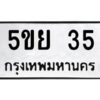 5ขย 35
กรุงเทพมหานคร